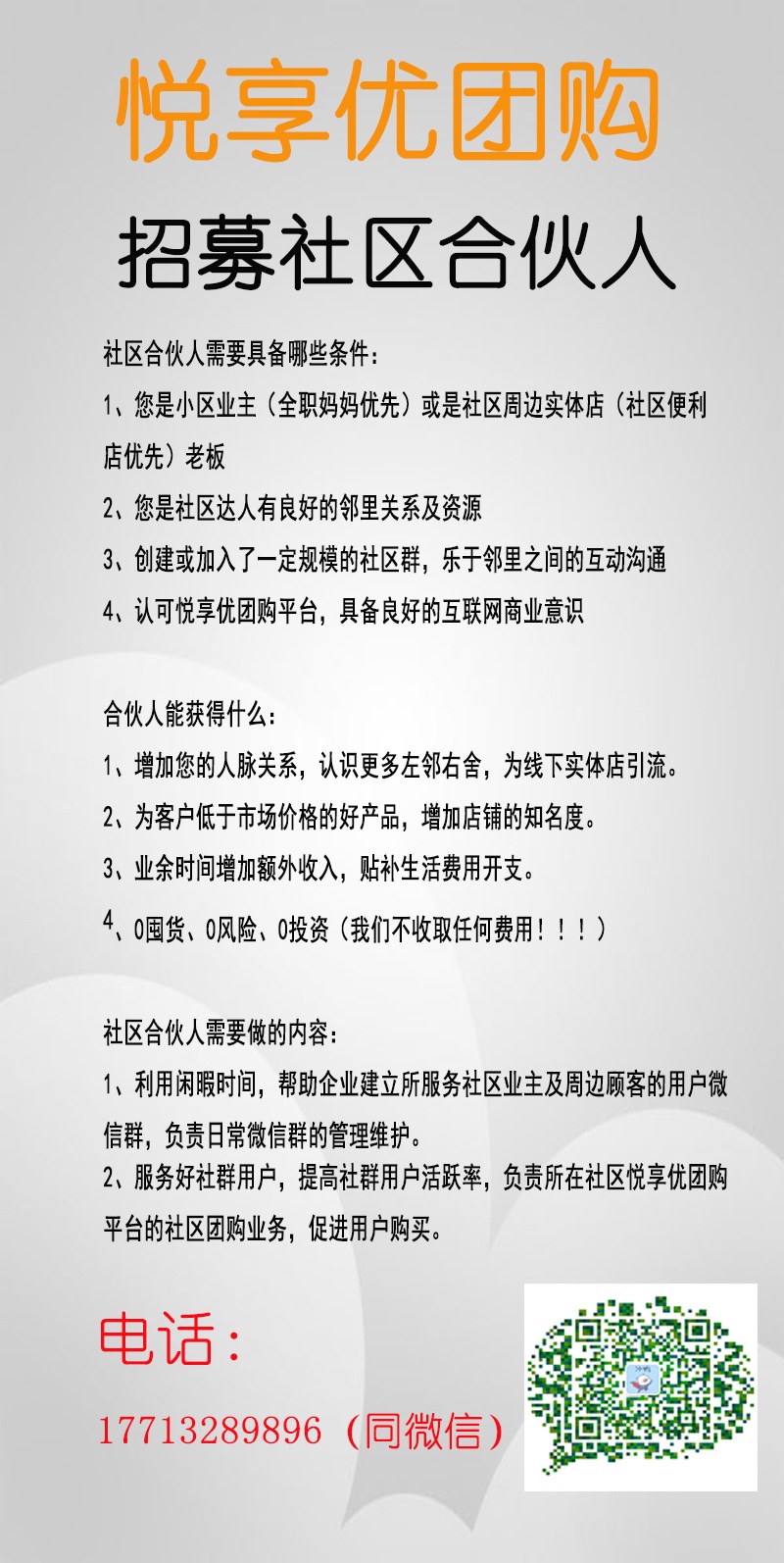 悦享优团购

招募社区合伙人

社区合伙人需要具备哪些条件：

1、您是小区业主（全职妈妈优先）或是社区周边实体店（社区便利店优先）老板

2、您是社区达人有良好的邻里关系及资源

3、创建或加入了一定规模的社区群，乐于邻里之间的互动沟通

4、认可悦享优团购平台，具备良好的互联网商业意识

合伙人能获得什么：

1、增加您的人脉关系，认识更多左邻右舍，为线下实体店引流。

2、为客户低于市场价格的好产品，增加店铺的知名度。

3、业余时间增加额外收入，贴补生活费用开支。

4、0囤货、0风险、0投资（我们不收取任何费用！！！）

社区合伙人需要做的内容：

1、利用闲暇时间，帮助企业建立所服务社区业主及周边顾客的用户微信群，负责日常微信群的管理维护。

2、服务好社群用户，提高社群用户活跃率，负责所在社区悦享优团购平台的社区团购业务，促进用户购买。

电话：

17713289896（同微信）